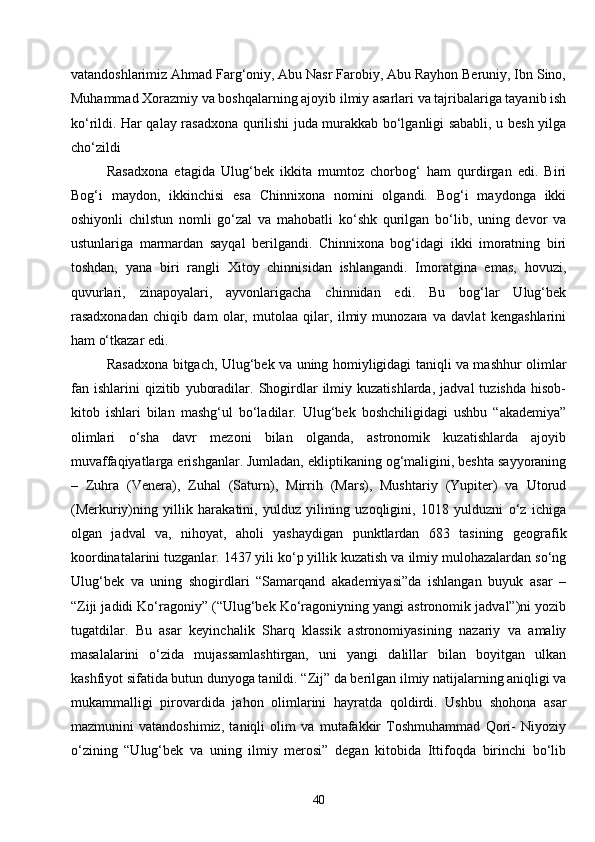 vatandoshlarimiz Ahmad Farg‘oniy, Abu Nasr Farobiy, Abu Rayhon Beruniy, Ibn Sino, Muhammad Xorazmiy va boshqalarning ajoyib ilmiy asarlari va tajribalariga tayanib ish ko‘rildi. Har qalay rasadxona qurilishi juda murakkab bo‘lganligi sababli, u besh yilga cho‘zildi

Rasadxona etagida Ulug‘bek ikkita mumtoz chorbog‘ ham qurdirgan edi. Biri Bog‘i maydon, ikkinchisi esa Chinnixona nomini olgandi. Bog‘i maydonga ikki oshiyonli chilstun nomli go‘zal va mahobatli ko‘shk qurilgan bo‘lib, uning devor va ustunlariga marmardan sayqal berilgandi. Chinnixona bog‘idagi ikki imoratning biri toshdan, yana biri rangli Xitoy chinnisidan ishlangandi. Imoratgina emas, hovuzi, quvurlari, zinapoyalari, ayvonlarigacha chinnidan edi. Bu bog‘lar Ulug‘bek rasadxonadan chiqib dam olar, mutolaa qilar, ilmiy munozara va davlat kengashlarini ham o‘tkazar edi.

Rasadxona bitgach, Ulug‘bek va uning homiyligidagi taniqli va mashhur olimlar fan ishlarini qizitib yuboradilar. Shogirdlar ilmiy kuzatishlarda, jadval tuzishda hisob-kitob ishlari bilan mashg‘ul bo‘ladilar. Ulug‘bek boshchiligidagi ushbu “akademiya” olimlari o‘sha davr mezoni bilan olganda, astronomik kuzatishlarda ajoyib muvaffaqiyatlarga erishganlar. Jumladan, ekliptikaning og‘maligini, beshta sayyoraning – Zuhra (Venera), Zuhal (Saturn), Mirrih (Mars), Mushtariy (Yupiter) va Utorud (Merkuriy)ning yillik harakatini, yulduz yilining uzoqligini, 1018 yulduzni o‘z ichiga olgan jadval va, nihoyat, aholi yashaydigan punktlardan 683 tasining geografik koordinatalarini tuzganlar. 1437 yili ko‘p yillik kuzatish va ilmiy mulohazalardan so‘ng Ulug‘bek va uning shogirdlari “Samarqand akademiyasi”da ishlangan buyuk asar – “Ziji jadidi Ko‘ragoniy” (“Ulug‘bek Ko‘ragoniyning yangi astronomik jadval”)ni yozib tugatdilar. Bu asar keyinchalik Sharq klassik astronomiyasining nazariy va amaliy masalalarini o‘zida mujassamlashtirgan, uni yangi dalillar bilan boyitgan ulkan kashfiyot sifatida butun dunyoga tanildi. “Zij” da berilgan ilmiy natijalarning aniqligi va mukammalligi pirovardida jahon olimlarini hayratda qoldirdi. Ushbu shohona asar mazmunini vatandoshimiz, taniqli olim va mutafakkir Toshmuhammad Qori- Niyoziy o‘zining “Ulug‘bek va uning ilmiy merosi” degan kitobida Ittifoqda birinchi bo‘lib

40